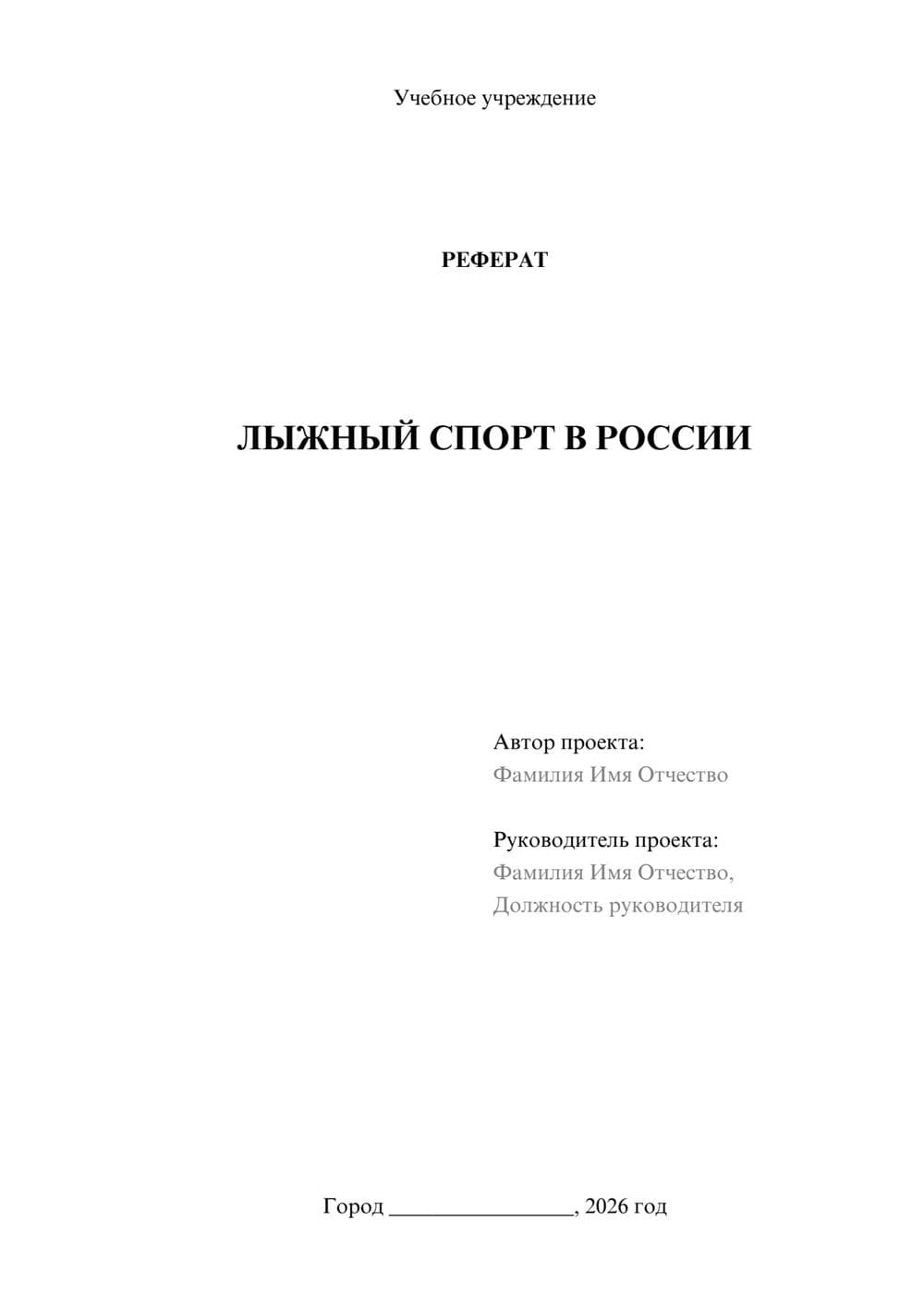 Учебное учреждение

РЕФЕРАТ

ЛЫЖНЫЙ СПОРТ В РОССИИ

Автор проекта:
Фамилия Имя Отчество

Руководитель проекта:
Фамилия Имя Отчество,
Должность руководителя

Город ________________, 2026 год